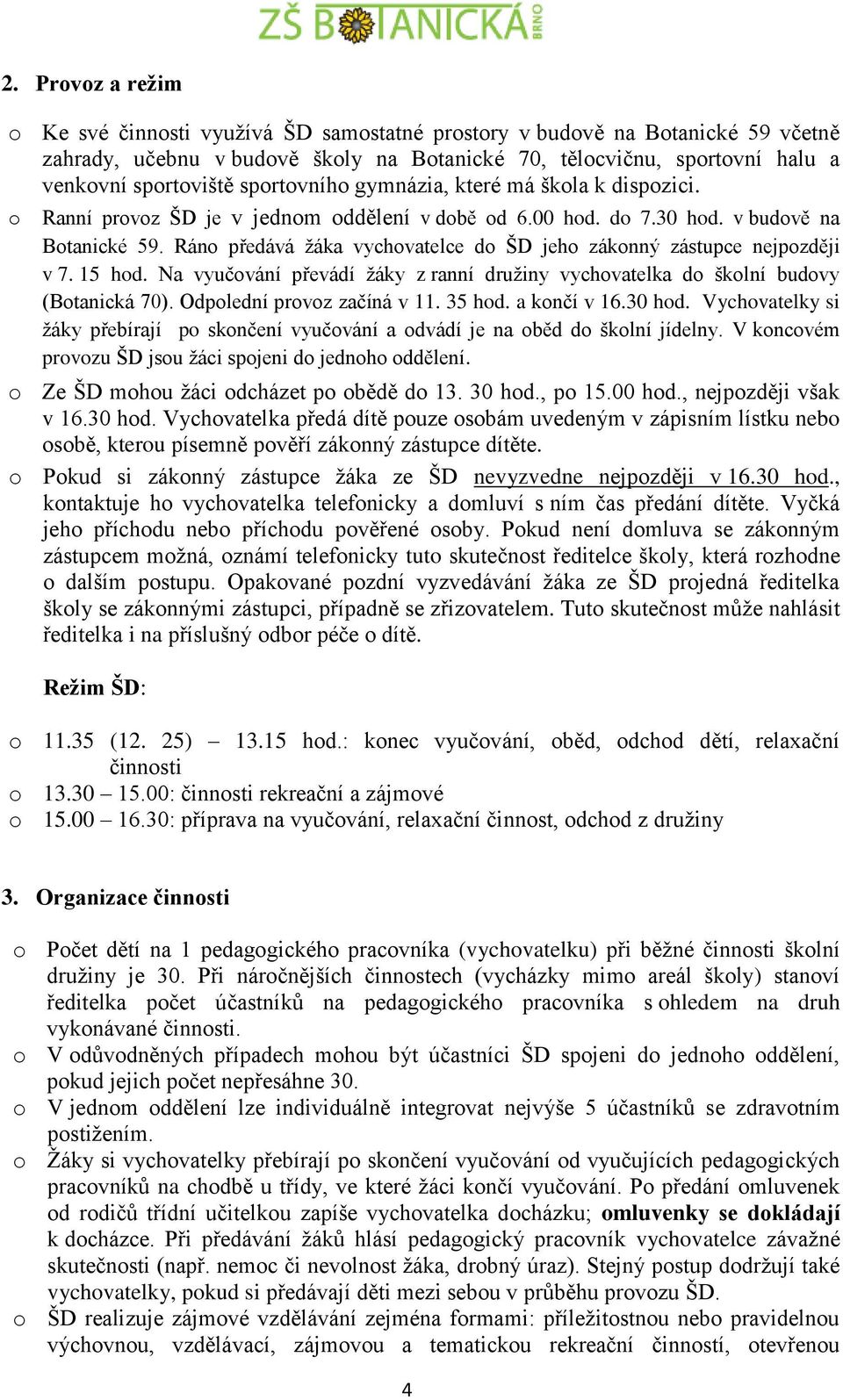 ZŠ BOTANICKÁ BRNO

2. Provoz a režim

o Ke své činnosti využívá ŠD samostatné prostory v budově na Botanické 59 včetně zahrady, učebnu v budově školy na Botanické 70, tělocvičnu, sportovní halu a venkovní sportoviště sportovního gymnázia, které má škola k dispozici.
o Ranní provoz ŠD je v jednom oddělení v době od 6.00 hod. do 7.30 hod. v budově na Botanické 59. Ráno předává žáka vychovatelce do ŠD jeho zákonný zástupce nejpozději v 7. 15 hod. Na vyučování převádí žáky z ranní družiny vychovatelka do školní budovy (Botanická 70). Odpolední provoz začíná v 11. 35 hod. a končí v 16.30 hod. Vychovatelky si žáky přebírají po skončení vyučování a odvádí je na oběd do školní jídelny. V koncovém provozu ŠD jsou žáci spojeni do jednoho oddělení.
o Ze ŠD mohou žáci odcházet po obědě do 13. 30 hod., po 15.00 hod., nejpozději však v 16.30 hod. Vychovatelka předá dítě pouze osobám uvedeným v zápisním lístku nebo osobě, kterou písemně pověří zákonný zástupce dítěte.
o Pokud si zákonný zástupce žáka ze ŠD nevyzvedne nejpozději v 16.30 hod., kontaktuje ho vychovatelka telefonicky a domluví s ním čas předání dítěte. Vyčká jeho příchodu nebo příchodu pověřené osoby. Pokud není domluva se zákonným zástupcem možná, oznámí telefonicky tuto skutečnost ředitelce školy, která rozhodne o dalším postupu. Opakované pozdní vyzvedávání žáka ze ŠD projedná ředitelka školy se zákonnými zástupci, případně se zřizovatelem. Tuto skutečnost může nahlásit ředitelka i na příslušný odbor péče o dítě.

Režim ŠD:

o 11.35 (12. 25) – 13.15 hod.: konec vyučování, oběd, odchod dětí, relaxační činnosti
o 13.30 – 15.00: činnosti rekreační a zájmové
o 15.00 – 16.30: příprava na vyučování, relaxační činnost, odchod z družiny

3. Organizace činnosti

o Počet dětí na 1 pedagogického pracovníka (vychovatelku) při běžné činnosti školní družiny je 30. Při náročnějších činnostech (vycházky mimo areál školy) stanoví ředitelka počet účastníků na pedagogického pracovníka s ohledem na druh vykonávané činnosti.
o V odůvodněných případech mohou být účastníci ŠD spojeni do jednoho oddělení, pokud jejich počet nepřesáhne 30.
o V jednom oddělení lze individuálně integrovat nejvýše 5 účastníků se zdravotním postižením.
o Žáky si vychovatelky přebírají po skončení vyučování od vyučujících pedagogických pracovníků na chodbě u třídy, ve které žáci končí vyučování. Po předání omluvenek od rodičů třídní učitelkou zapíše vychovatelka docházku; omluvenky se dokládají k docházce. Při předávání žáků hlásí pedagogický pracovník vychovatelce závažné skutečnosti (např. nemoc či nevolnost žáka, drobný úraz). Stejný postup dodržují také vychovatelky, pokud si předávají děti mezi sebou v průběhu provozu ŠD.
o ŠD realizuje zájmové vzdělávání zejména formami: příležitostnou nebo pravidelnou výchovnou, vzdělávací, zájmovou a tematickou rekreační činností, otevřenou

4